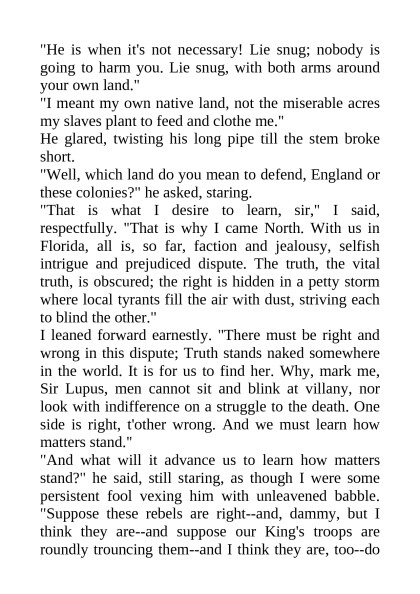 "He is when it's not necessary! Lie snug; nobody is going to harm you. Lie snug, with both arms around your own land."

"I meant my own native land, not the miserable acres my slaves plant to feed and clothe me."

He glared, twisting his long pipe till the stem broke short.

"Well, which land do you mean to defend, England or these colonies?" he asked, staring.

"That is what I desire to learn, sir," I said, respectfully. "That is why I came North. With us in Florida, all is, so far, faction and jealousy, selfish intrigue and prejudiced dispute. The truth, the vital truth, is obscured; the right is hidden in a petty storm where local tyrants fill the air with dust, striving each to blind the other."

I leaned forward earnestly. "There must be right and wrong in this dispute; Truth stands naked somewhere in the world. It is for us to find her. Why, mark me, Sir Lupus, men cannot sit and blink at villany, nor look with indifference on a struggle to the death. One side is right, t'other wrong. And we must learn how matters stand."

"And what will it advance us to learn how matters stand?" he said, still staring, as though I were some persistent fool vexing him with unleavened babble. "Suppose these rebels are right--and, dammy, but I think they are--and suppose our King's troops are roundly trouncing them--and I think they are, too--do